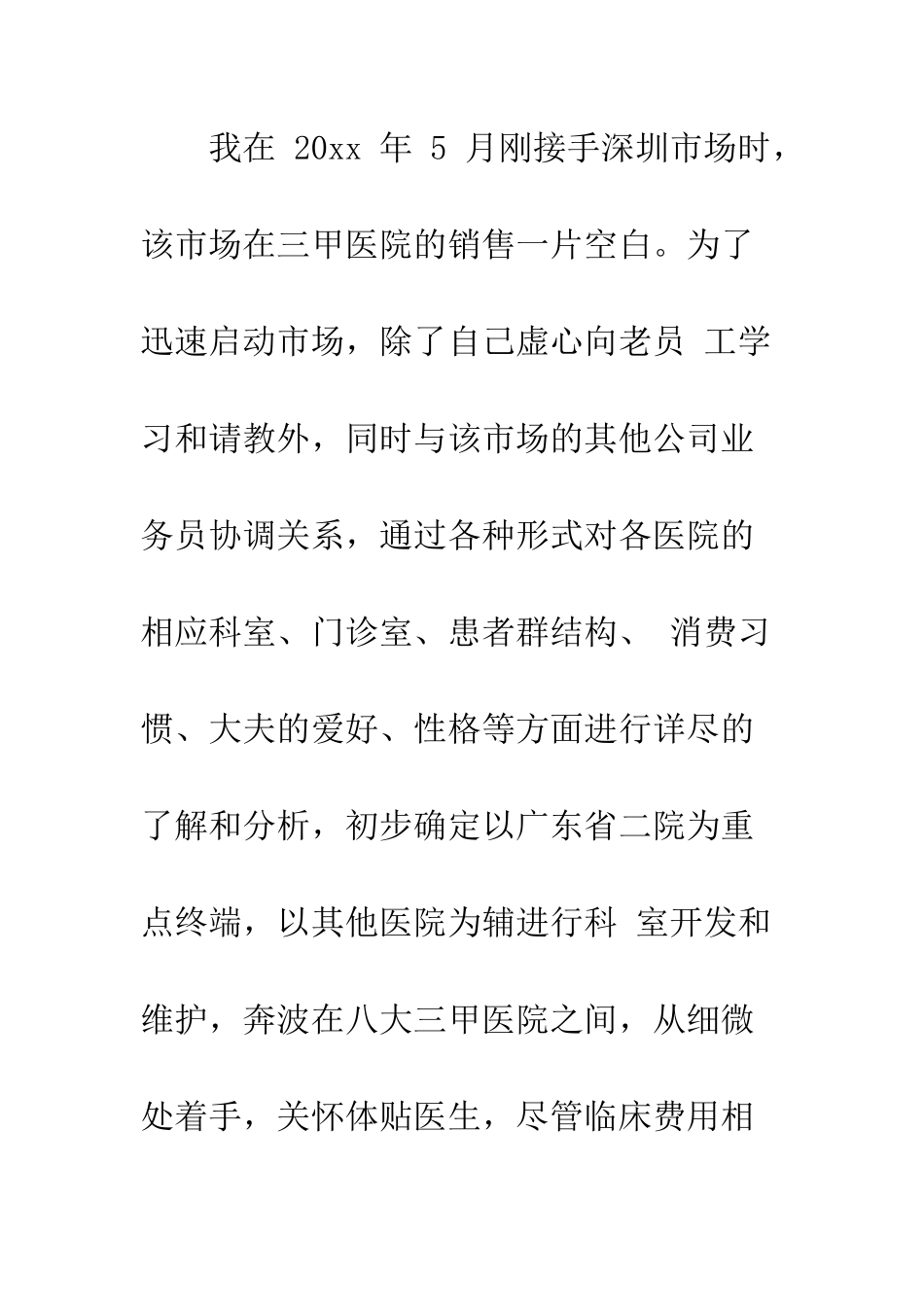 我在 20xx 年 5 月刚接手深圳市场时，该市场在三甲医院的销售一片空白。为了迅速启动市场，除了自己虚心向老员 工学习和请教外，同时与该市场的其他公司业务员协调关系，通过各种形式对各医院的相应科室、门诊室、患者群结构、 消费习惯、大夫的爱好、性格等方面进行详尽的了解和分析，初步确定以广东省二院为重点终端，以其他医院为辅进行科 室开发和维护，奔波在八大三甲医院之间，从细微处着手，关怀体贴医生，尽管临床费用相